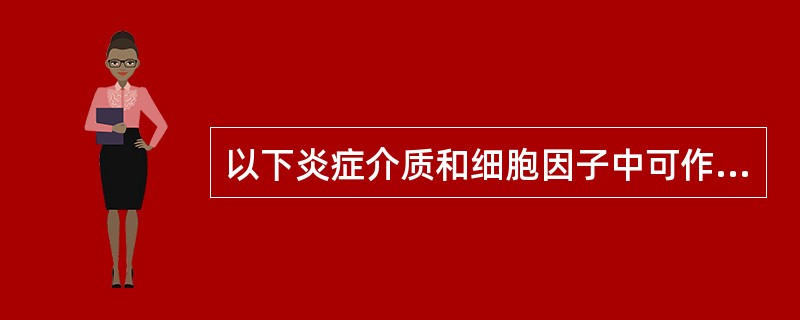 以下炎症介质和细胞因子中可作...